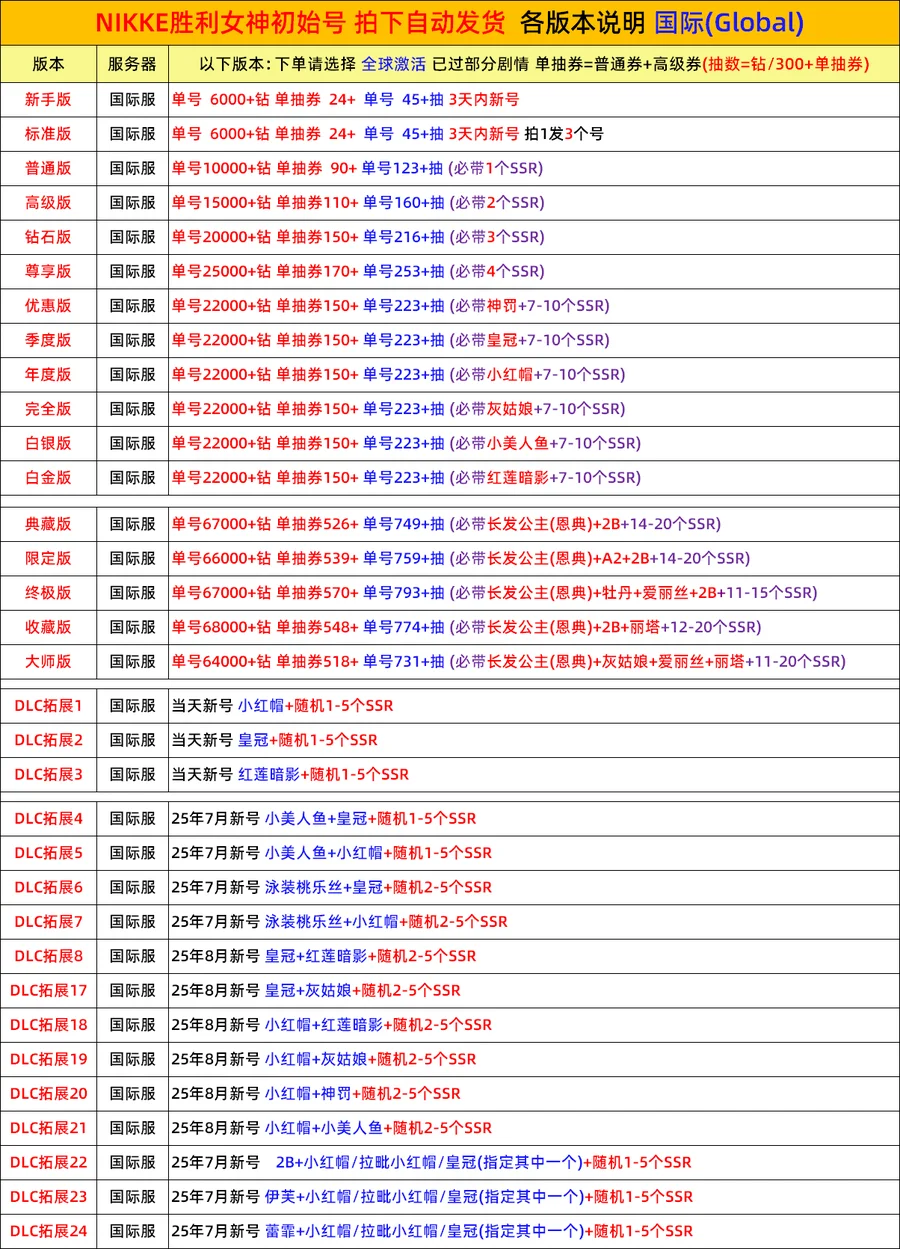 NIKKE胜利女神初始号 拍下自动发货 各版本说明 国际(Global)

| 版本 | 服务器 | 以下版本：下单请选择 全球激活 已过部分剧情 单抽券=普通券+高级券(抽数=钻/300+单抽券) |
|---|---|---|
| 新手版 | 国际服 | 单号 6000+钻 单抽券 24+ 单号 45+抽 3天内新号 |
| 标准版 | 国际服 | 单号 6000+钻 单抽券 24+ 单号 45+抽 3天内新号 拍1发3个号 |
| 普通版 | 国际服 | 单号10000+钻 单抽券 90+ 单号123+抽 (必带1个SSR) |
| 高级版 | 国际服 | 单号15000+钻 单抽券110+ 单号160+抽 (必带2个SSR) |
| 钻石版 | 国际服 | 单号20000+钻 单抽券150+ 单号216+抽 (必带3个SSR) |
| 尊享版 | 国际服 | 单号25000+钻 单抽券170+ 单号253+抽 (必带4个SSR) |
| 优惠版 | 国际服 | 单号22000+钻 单抽券150+ 单号223+抽 (必带神罚+7-10个SSR) |
| 季度版 | 国际服 | 单号22000+钻 单抽券150+ 单号223+抽 (必带皇冠+7-10个SSR) |
| 年度版 | 国际服 | 单号22000+钻 单抽券150+ 单号223+抽 (必带小红帽+7-10个SSR) |
| 完全版 | 国际服 | 单号22000+钻 单抽券150+ 单号223+抽 (必带灰姑娘+7-10个SSR) |
| 白银版 | 国际服 | 单号22000+钻 单抽券150+ 单号223+抽 (必带小美人鱼+7-10个SSR) |
| 白金版 | 国际服 | 单号22000+钻 单抽券150+ 单号223+抽 (必带红莲暗影+7-10个SSR) |
| 典藏版 | 国际服 | 单号67000+钻 单抽券526+ 单号749+抽 (必带长发公主(恩典)+2B+14-20个SSR) |
| 限定版 | 国际服 | 单号66000+钻 单抽券539+ 单号759+抽 (必带长发公主(恩典)+A2+2B+14-20个SSR) |
| 终极版 | 国际服 | 单号67000+钻 单抽券570+ 单号793+抽 (必带长发公主(恩典)+牡丹+爱丽丝+2B+11-15个SSR) |
| 收藏版 | 国际服 | 单号68000+钻 单抽券548+ 单号774+抽 (必带长发公主(恩典)+2B+丽塔+12-20个SSR) |
| 大师版 | 国际服 | 单号64000+钻 单抽券518+ 单号731+抽 (必带长发公主(恩典)+灰姑娘+爱丽丝+丽塔+11-20个SSR) |
| DLC拓展1 | 国际服 | 当天新号 小红帽+随机1-5个SSR |
| DLC拓展2 | 国际服 | 当天新号 皇冠+随机1-5个SSR |
| DLC拓展3 | 国际服 | 当天新号 红莲暗影+随机1-5个SSR |
| DLC拓展4 | 国际服 | 25年7月新号 小美人鱼+皇冠+随机1-5个SSR |
| DLC拓展5 | 国际服 | 25年7月新号 小美人鱼+小红帽+随机1-5个SSR |
| DLC拓展6 | 国际服 | 25年7月新号 泳装桃乐丝+皇冠+随机2-5个SSR |
| DLC拓展7 | 国际服 | 25年7月新号 泳装桃乐丝+小红帽+随机2-5个SSR |
| DLC拓展8 | 国际服 | 25年8月新号 皇冠+红莲暗影+随机2-5个SSR |
| DLC拓展17 | 国际服 | 25年8月新号 皇冠+灰姑娘+随机2-5个SSR |
| DLC拓展18 | 国际服 | 25年8月新号 小红帽+红莲暗影+随机2-5个SSR |
| DLC拓展19 | 国际服 | 25年8月新号 小红帽+灰姑娘+随机2-5个SSR |
| DLC拓展20 | 国际服 | 25年8月新号 小红帽+神罚+随机2-5个SSR |
| DLC拓展21 | 国际服 | 25年8月新号 小红帽+小美人鱼+随机2-5个SSR |
| DLC拓展22 | 国际服 | 25年7月新号 2B+小红帽/拉毗小红帽/皇冠(指定其中一个)+随机1-5个SSR |
| DLC拓展23 | 国际服 | 25年7月新号 伊芙+小红帽/拉毗小红帽/皇冠(指定其中一个)+随机1-5个SSR |
| DLC拓展24 | 国际服 | 25年7月新号 蕾霏+小红帽/拉毗小红帽/皇冠(指定其中一个)+随机1-5个SSR |